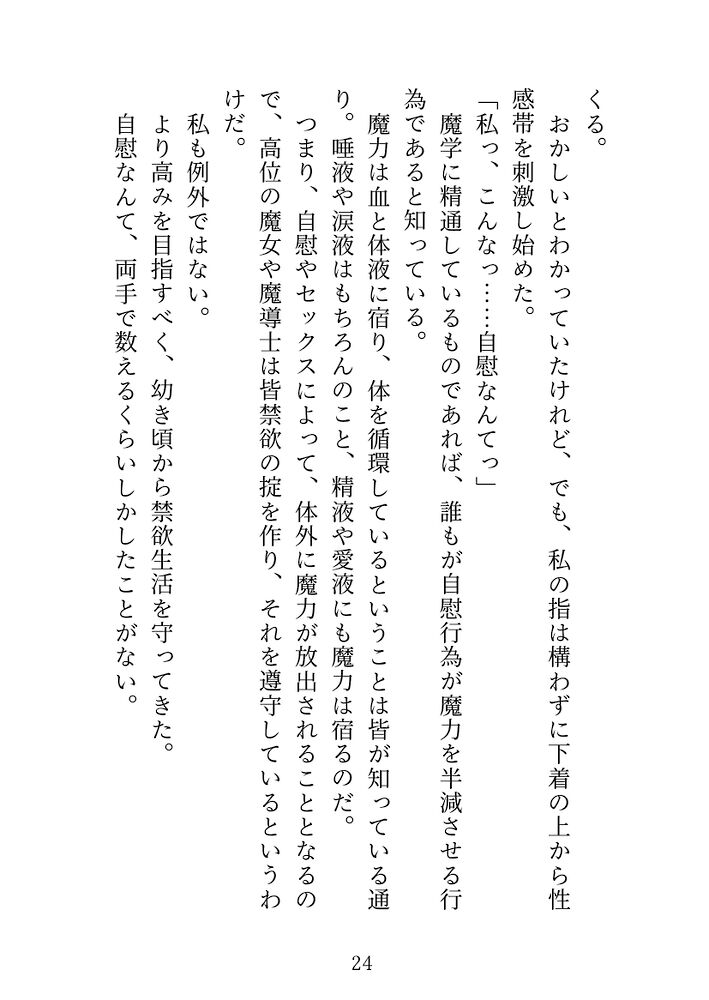 くる。

　おかしいとわかっていたけれど、でも、私の指は構わずに下着の上から性感帯を刺激し始めた。

「私っ、こんなっ……自慰なんてっ」

　魔学に精通しているものであれば、誰もが自慰行為が魔力を半減させる行為であると知っている。

　魔力は血と体液に宿り、体を循環しているということは皆が知っている通り。唾液や涙液はもちろんのこと、精液や愛液にも魔力は宿るのだ。

　つまり、自慰やセックスによって、体外に魔力が放出されることとなるので、高位の魔女や魔導士は皆禁欲の掟を作り、それを遵守しているというわけだ。

　私も例外ではない。

　より高みを目指すべく、幼き頃から禁欲生活を守ってきた。

　自慰なんて、両手で数えるくらいしかしたことがない。

24